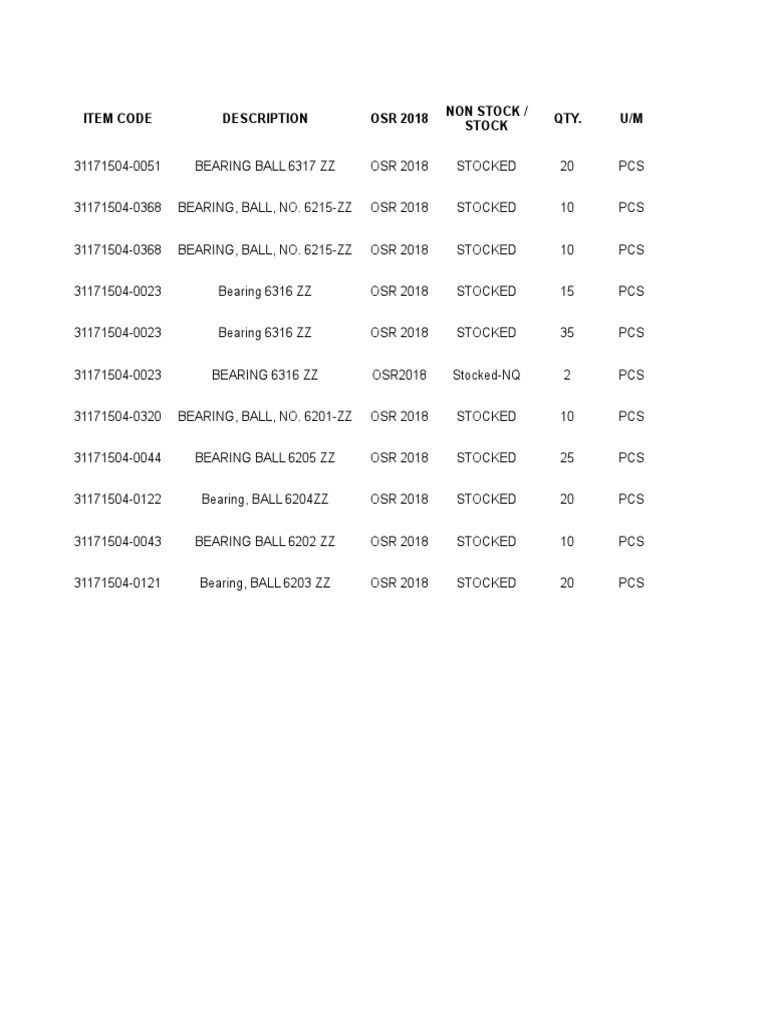 | ITEM CODE | DESCRIPTION | OSR 2018 | NON STOCK / STOCK | QTY. | U/M |
|---|---|---|---|---|---|
| 31171504-0051 | BEARING BALL 6317 ZZ | OSR 2018 | STOCKED | 20 | PCS |
| 31171504-0368 | BEARING, BALL, NO. 6215-ZZ | OSR 2018 | STOCKED | 10 | PCS |
| 31171504-0368 | BEARING, BALL, NO. 6215-ZZ | OSR 2018 | STOCKED | 10 | PCS |
| 31171504-0023 | Bearing 6316 ZZ | OSR 2018 | STOCKED | 15 | PCS |
| 31171504-0023 | Bearing 6316 ZZ | OSR 2018 | STOCKED | 35 | PCS |
| 31171504-0023 | BEARING 6316 ZZ | OSR2018 | Stocked-NQ | 2 | PCS |
| 31171504-0320 | BEARING, BALL, NO. 6201-ZZ | OSR 2018 | STOCKED | 10 | PCS |
| 31171504-0044 | BEARING BALL 6205 ZZ | OSR 2018 | STOCKED | 25 | PCS |
| 31171504-0122 | Bearing, BALL 6204ZZ | OSR 2018 | STOCKED | 20 | PCS |
| 31171504-0043 | BEARING BALL 6202 ZZ | OSR 2018 | STOCKED | 10 | PCS |
| 31171504-0121 | Bearing, BALL 6203 ZZ | OSR 2018 | STOCKED | 20 | PCS |